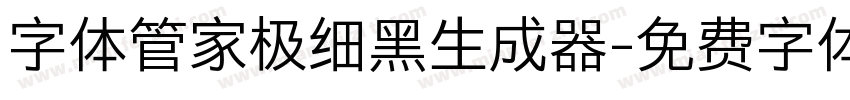 字体管家极细黑生成器-免费字体